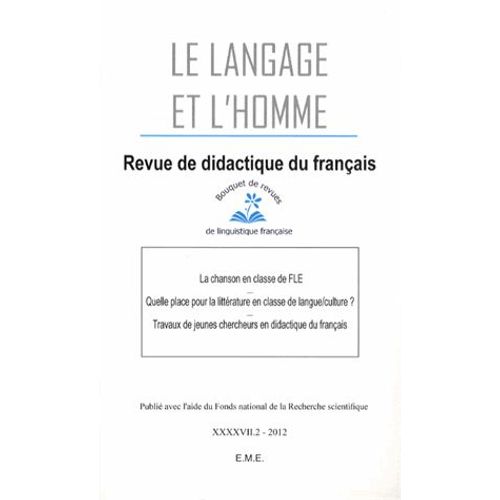 LE LANGAGE
ET L'HOMME

Revue de didactique du français

Bouquet de revues
de linguistique française

La chanson en classe de FLE
—
Quelle place pour la littérature en classe de langue/culture ?
—
Travaux de jeunes chercheurs en didactique du français

Publié avec l'aide du Fonds national de la Recherche scientifique

XXXXVII.2 - 2012

E.M.E.